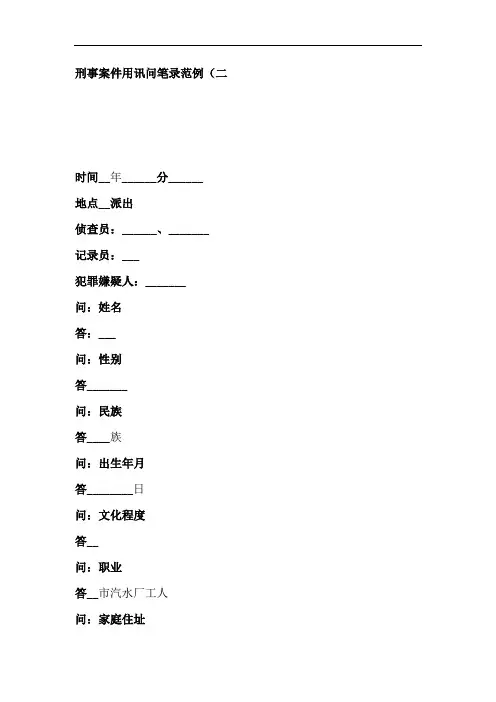 刑事案件用讯问笔录范例（二

时间__年______分______

地点__派出

侦查员：______、_______

记录员：___

犯罪嫌疑人：_______

问：姓名

答：___

问：性别

答_______

问：民族

答____族

问：出生年月

答________日

问：文化程度

答__

问：职业

答__市汽水厂工人

问：家庭住址